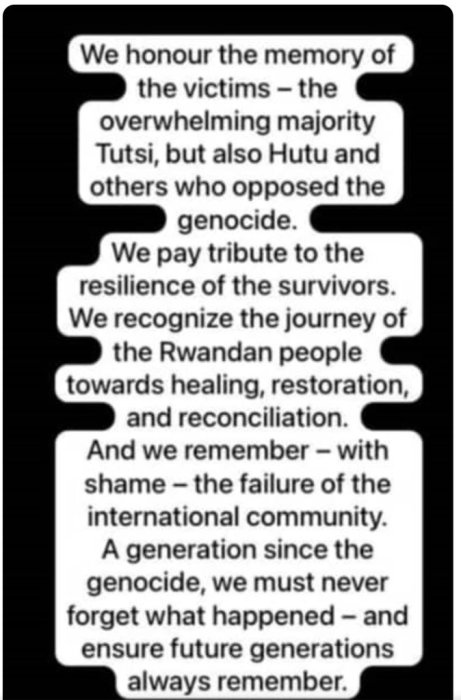 We honour the memory of the victims – the overwhelming majority Tutsi, but also Hutu and others who opposed the genocide.
We pay tribute to the resilience of the survivors.
We recognize the journey of the Rwandan people towards healing, restoration, and reconciliation.
And we remember – with shame – the failure of the international community.
A generation since the genocide, we must never forget what happened – and ensure future generations always remember.